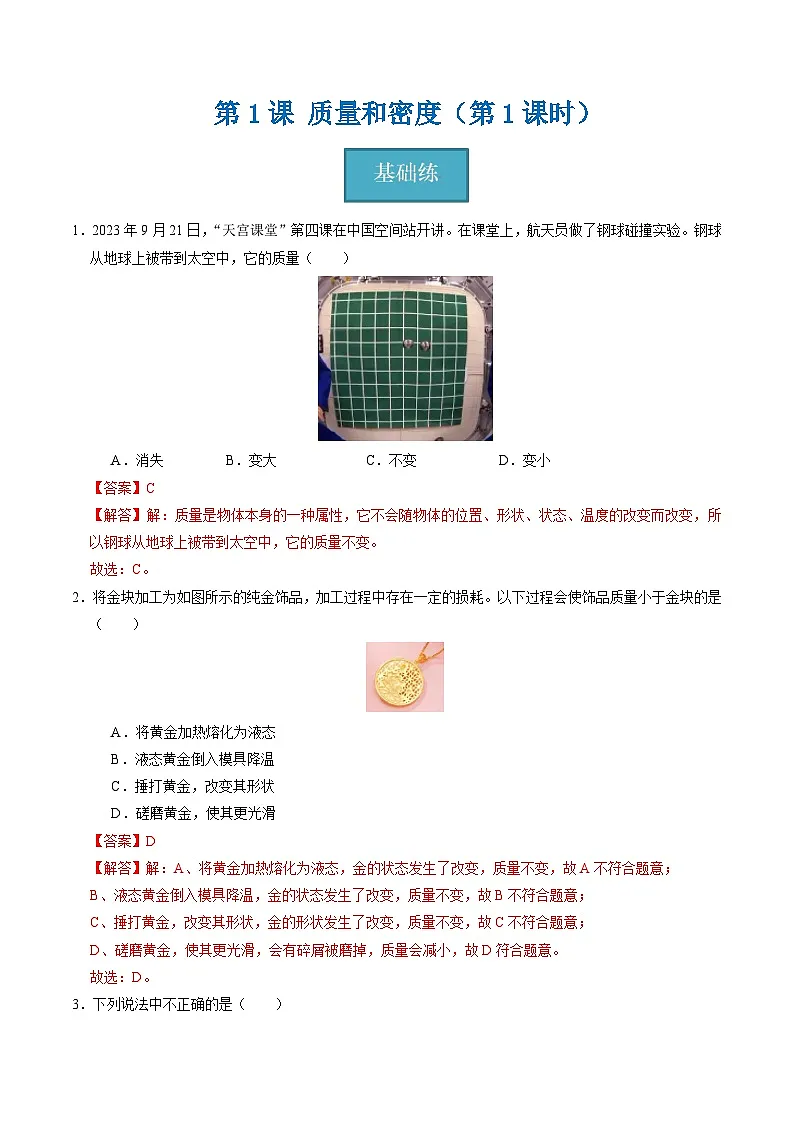 第1课 质量和密度（第1课时）

基础练

1．2023年9月21日，“天宫课堂”第四课在中国空间站开讲。在课堂上，航天员做了钢球碰撞实验。钢球从地球上被带到太空中，它的质量（　　）

A．消失　B．变大　C．不变　D．变小

【答案】C

【解答】解：质量是物体本身的一种属性，它不会随物体的位置、形状、状态、温度的改变而改变，所以钢球从地球上被带到太空中，它的质量不变。

故选：C。

2．将金块加工为如图所示的纯金饰品，加工过程中存在一定的损耗。以下过程会使饰品质量小于金块的是（　　）

A．将黄金加热熔化为液态

B．液态黄金倒入模具降温

C．捶打黄金，改变其形状

D．磋磨黄金，使其更光滑

【答案】D

【解答】解：A、将黄金加热熔化为液态，金的状态发生了改变，质量不变，故A不符合题意；

B、液态黄金倒入模具降温，金的状态发生了改变，质量不变，故B不符合题意；

C、捶打黄金，改变其形状，金的形状发生了改变，质量不变，故C不符合题意；

D、磋磨黄金，使其更光滑，会有碎屑被磨掉，质量会减小，故D符合题意。

故选：D。

3．下列说法中不正确的是（　　）